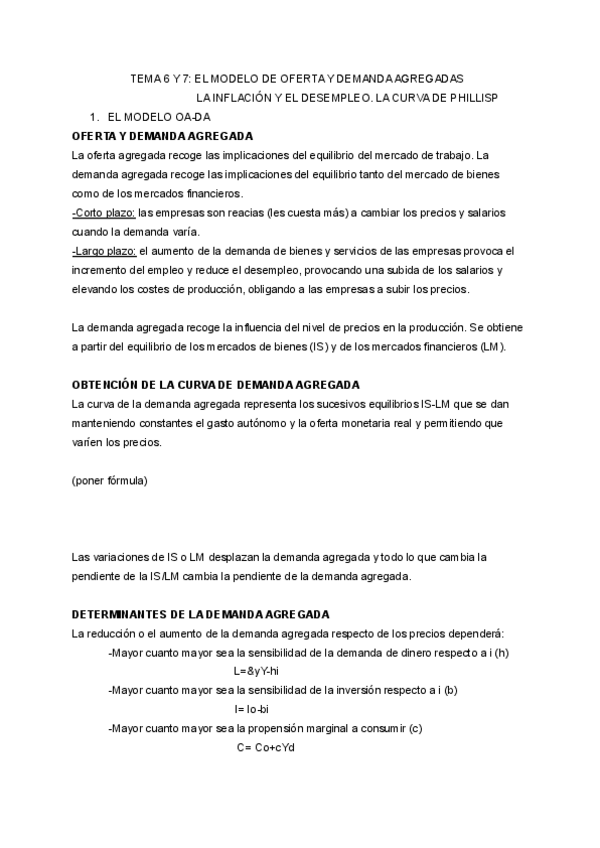 TEMA 6 Y 7: EL MODELO DE OFERTA Y DEMANDA AGREGADAS
LA INFLACIÓN Y EL DESEMPLEO. LA CURVA DE PHILLISP

1. EL MODELO OA-DA

OFERTA Y DEMANDA AGREGADA

La oferta agregada recoge las implicaciones del equilibrio del mercado de trabajo. La demanda agregada recoge las implicaciones del equilibrio tanto del mercado de bienes como de los mercados financieros.
-Corto plazo: las empresas son reacias (les cuesta más) a cambiar los precios y salarios cuando la demanda varía.
-Largo plazo: el aumento de la demanda de bienes y servicios de las empresas provoca el incremento del empleo y reduce el desempleo, provocando una subida de los salarios y elevando los costes de producción, obligando a las empresas a subir los precios.

La demanda agregada recoge la influencia del nivel de precios en la producción. Se obtiene a partir del equilibrio de los mercados de bienes (IS) y de los mercados financieros (LM).

OBTENCIÓN DE LA CURVA DE DEMANDA AGREGADA

La curva de la demanda agregada representa los sucesivos equilibrios IS-LM que se dan manteniendo constantes el gasto autónomo y la oferta monetaria real y permitiendo que varíen los precios.

(poner fórmula)

Las variaciones de IS o LM desplazan la demanda agregada y todo lo que cambia la pendiente de la IS/LM cambia la pendiente de la demanda agregada.

DETERMINANTES DE LA DEMANDA AGREGADA

La reducción o el aumento de la demanda agregada respecto de los precios dependerá:
-Mayor cuanto mayor sea la sensibilidad de la demanda de dinero respecto a i (h)
L=&yY-hi
-Mayor cuanto mayor sea la sensibilidad de la inversión respecto a i (b)
I= Io-bi
-Mayor cuanto mayor sea la propensión marginal a consumir (c)
C= Co+cYd